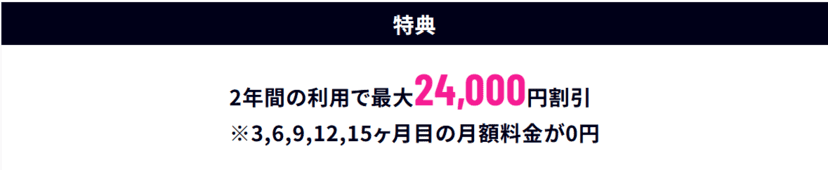 特典

2年間の利用で最大24,000円割引
※3,6,9,12,15ヶ月目の月額料金が0円